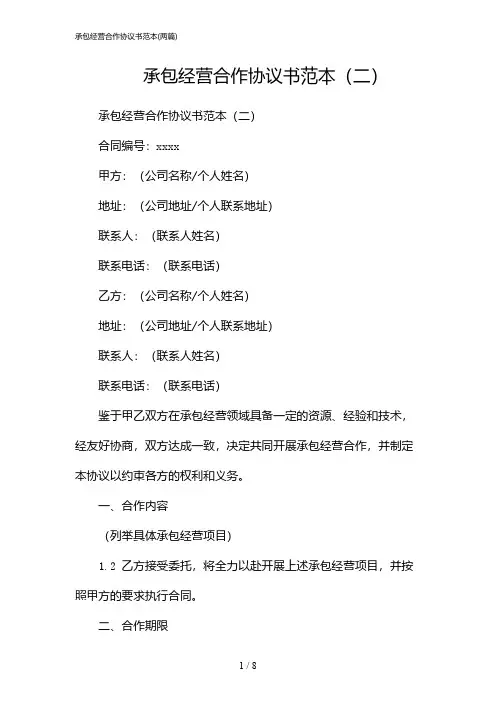 承包经营合作协议书范本(两篇)

承包经营合作协议书范本（二）

承包经营合作协议书范本（二）

合同编号：xxxx

甲方：（公司名称/个人姓名）

地址：（公司地址/个人联系地址）

联系人：（联系人姓名）

联系电话：（联系电话）

乙方：（公司名称/个人姓名）

地址：（公司地址/个人联系地址）

联系人：（联系人姓名）

联系电话：（联系电话）

鉴于甲乙双方在承包经营领域具备一定的资源、经验和技术，经友好协商，双方达成一致，决定共同开展承包经营合作，并制定本协议以约束各方的权利和义务。

一、合作内容

（列举具体承包经营项目）

1.2 乙方接受委托，将全力以赴开展上述承包经营项目，并按照甲方的要求执行合同。

二、合作期限

1 / 8